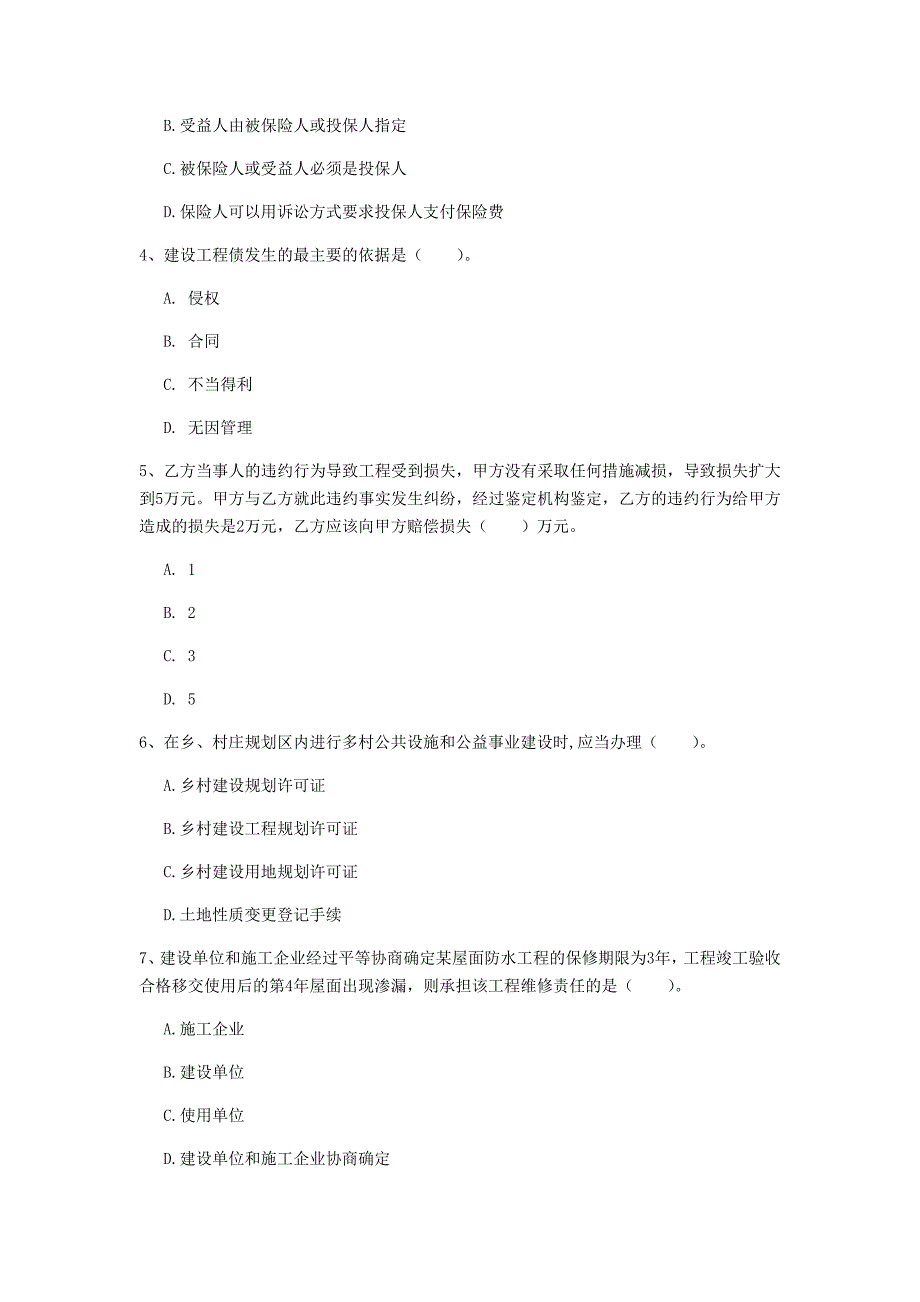 B. 受益人由被保险人或投保人指定

C. 被保险人或受益人必须是投保人

D. 保险人可以用诉讼方式要求投保人支付保险费

4、建设工程债发生的最主要的依据是（　　）。

A. 侵权

B. 合同

C. 不当得利

D. 无因管理

5、乙方当事人的违约行为导致工程受到损失，甲方没有采取任何措施减损，导致损失扩大到5万元。甲方与乙方就此违约事实发生纠纷，经过鉴定机构鉴定，乙方的违约行为给甲方造成的损失是2万元，乙方应该向甲方赔偿损失（　　）万元。

A. 1

B. 2

C. 3

D. 5

6、在乡、村庄规划区内进行多村公共设施和公益事业建设时，应当办理（　　）。

A. 乡村建设规划许可证

B. 乡村建设工程规划许可证

C. 乡村建设用地规划许可证

D. 土地性质变更登记手续

7、建设单位和施工企业经过平等协商确定某屋面防水工程的保修期限为3年，工程竣工验收合格移交使用后的第4年屋面出现渗漏，则承担该工程维修责任的是（　　）。

A. 施工企业

B. 建设单位

C. 使用单位

D. 建设单位和施工企业协商确定